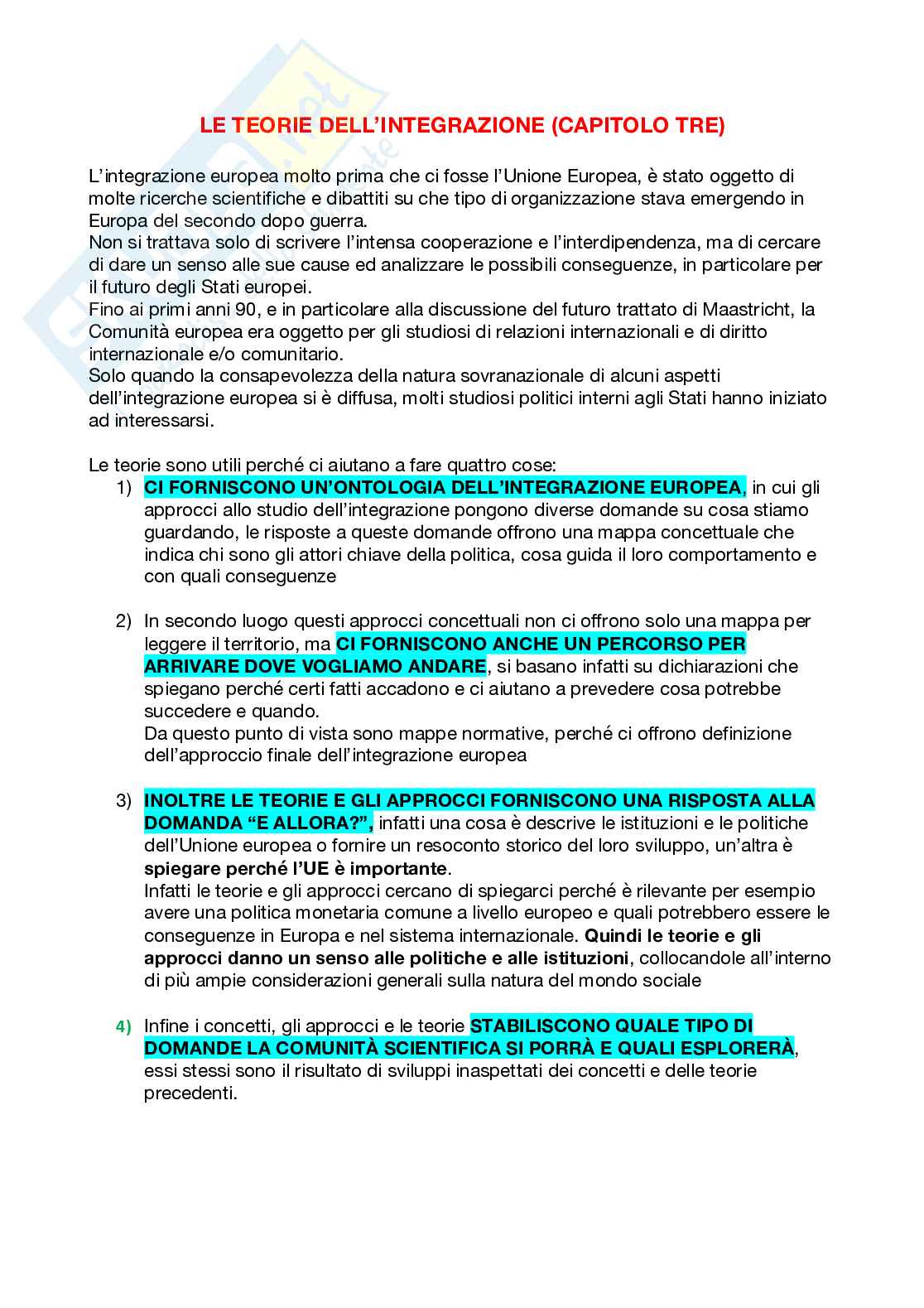 LE TEORIE DELL'INTEGRAZIONE (CAPITOLO TRE)

L'integrazione europea molto prima che ci fosse l'Unione Europea, è stato oggetto di molte ricerche scientifiche e dibattiti su che tipo di organizzazione stava emergendo in Europa del secondo dopo guerra.
Non si trattava solo di scrivere l'intensa cooperazione e l'interdipendenza, ma di cercare di dare un senso alle sue cause ed analizzare le possibili conseguenze, in particolare per il futuro degli Stati europei.
Fino ai primi anni 90, e in particolare alla discussione del futuro trattato di Maastricht, la Comunità europea era oggetto per gli studiosi di relazioni internazionali e di diritto internazionale e/o comunitario.
Solo quando la consapevolezza della natura sovranazionale di alcuni aspetti dell'integrazione europea si è diffusa, molti studiosi politici interni agli Stati hanno iniziato ad interessarsi.

Le teorie sono utili perché ci aiutano a fare quattro cose:

1) CI FORNISCONO UN'ONTOLOGIA DELL'INTEGRAZIONE EUROPEA, in cui gli approcci allo studio dell'integrazione pongono diverse domande su cosa stiamo guardando, le risposte a queste domande offrono una mappa concettuale che indica chi sono gli attori chiave della politica, cosa guida il loro comportamento e con quali conseguenze

2) In secondo luogo questi approcci concettuali non ci offrono solo una mappa per leggere il territorio, ma CI FORNISCONO ANCHE UN PERCORSO PER ARRIVARE DOVE VOGLIAMO ANDARE, si basano infatti su dichiarazioni che spiegano perché certi fatti accadono e ci aiutano a prevedere cosa potrebbe succedere e quando.
Da questo punto di vista sono mappe normative, perché ci offrono definizione dell'approccio finale dell'integrazione europea

3) INOLTRE LE TEORIE E GLI APPROCCI FORNISCONO UNA RISPOSTA ALLA DOMANDA "E ALLORA?", infatti una cosa è descrive le istituzioni e le politiche dell'Unione europea o fornire un resoconto storico del loro sviluppo, un'altra è spiegare perché l'UE è importante.
Infatti le teorie e gli approcci cercano di spiegarci perché è rilevante per esempio avere una politica monetaria comune a livello europeo e quali potrebbero essere le conseguenze in Europa e nel sistema internazionale. Quindi le teorie e gli approcci danno un senso alle politiche e alle istituzioni, collocandole all'interno di più ampie considerazioni generali sulla natura del mondo sociale

4) Infine i concetti, gli approcci e le teorie STABILISCONO QUALE TIPO DI DOMANDE LA COMUNITÀ SCIENTIFICA SI PORRÀ E QUALI ESPLORERÀ, essi stessi sono il risultato di sviluppi inaspettati dei concetti e delle teorie precedenti.